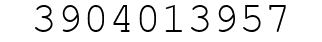 3904013957